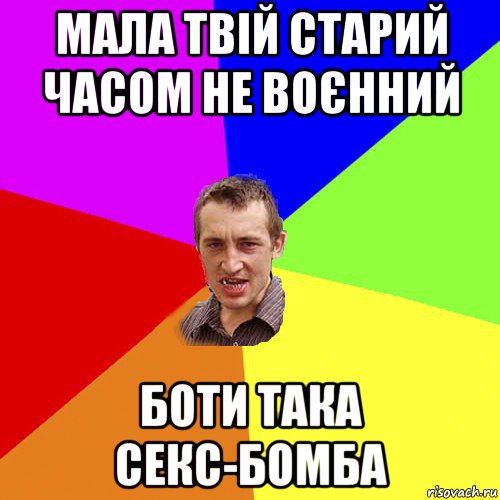 МАЛА ТВІЙ СТАРИЙ ЧАСОМ НЕ ВОЄННИЙ

БОТИ ТАКА СЕКС-БОМБА

risovach.ru